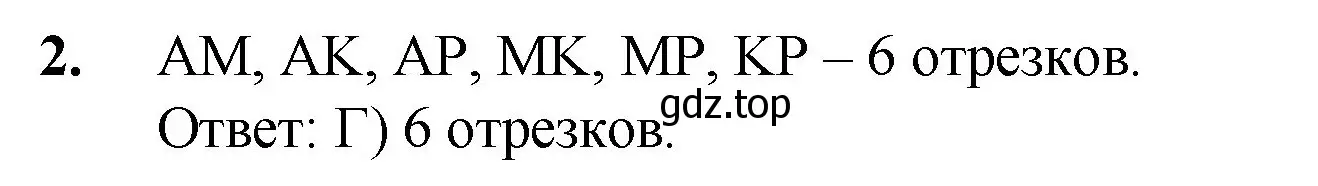 2. AM, AK, AP, MK, MP, KP – 6 отрезков.
gdz.top
Ответ: Г) 6 отрезков.